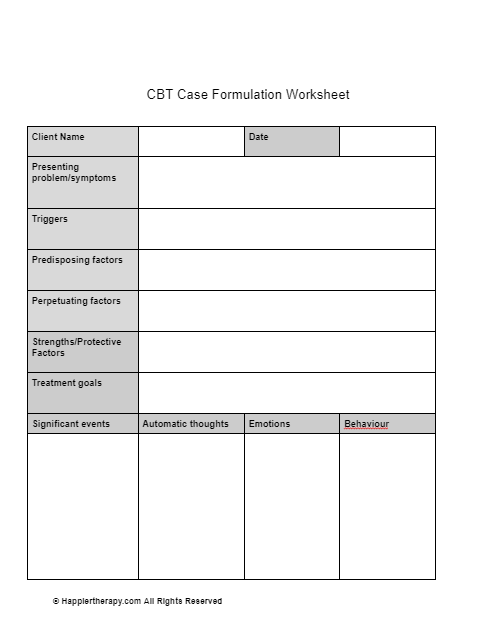 CBT Case Formulation Worksheet

| Client Name | | Date | |
|---|---|---|---|
| Presenting problem/symptoms | | | |
| Triggers | | | |
| Predisposing factors | | | |
| Perpetuating factors | | | |
| Strengths/Protective Factors | | | |
| Treatment goals | | | |
| Significant events | Automatic thoughts | Emotions | Behaviour |
| | | | |

© Happiertherapy.com All Rights Reserved